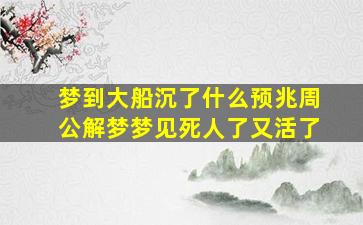 梦到大船沉了什么预兆周公解梦梦见死人了又活了